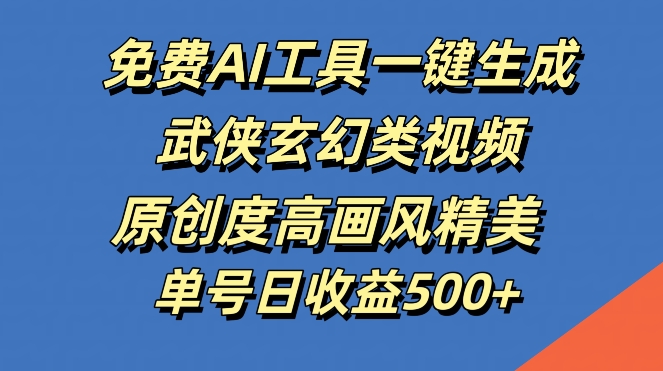 免费AI工具一键生成
武侠玄幻类视频
原创度高画风精美
单号日收益500+